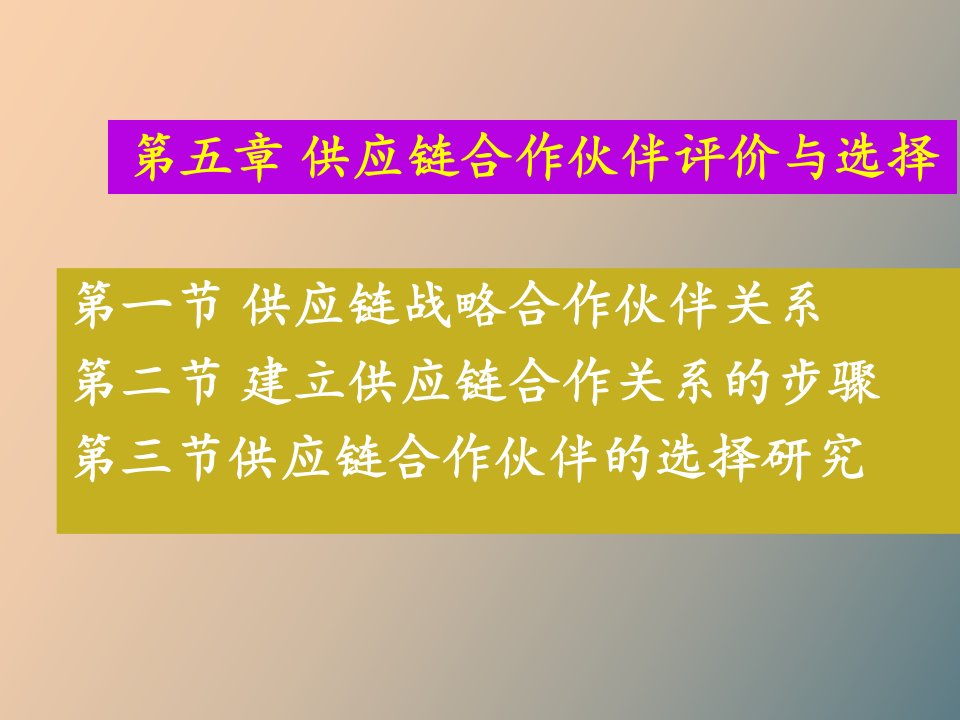 第五章 供应链合作伙伴评价与选择

第一节 供应链战略合作伙伴关系
第二节 建立供应链合作关系的步骤
第三节供应链合作伙伴的选择研究